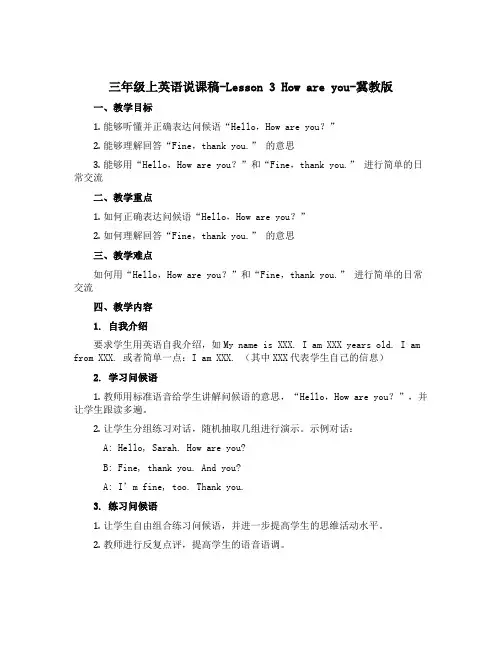 三年级上英语说课稿-Lesson 3 How are you-冀教版

一、教学目标

1. 能够听懂并正确表达问候语“Hello，How are you？”

2. 能够理解回答“Fine，thank you.” 的意思

3. 能够用“Hello，How are you？”和“Fine，thank you.” 进行简单的日常交流

二、教学重点

1. 如何正确表达问候语“Hello，How are you？”

2. 如何理解回答“Fine，thank you.” 的意思

三、教学难点

如何用“Hello，How are you？”和“Fine，thank you.” 进行简单的日常交流

四、教学内容

1. 自我介绍

要求学生用英语自我介绍，如 My name is XXX. I am XXX years old. I am from XXX. 或者简单一点：I am XXX. （其中 XXX 代表学生自己的信息）

2. 学习问候语

1. 教师用标准语音给学生讲解问候语的意思，“Hello，How are you？”，并让学生跟读多遍。

2. 让学生分组练习对话，随机抽取几组进行演示。示例对话：

A: Hello, Sarah. How are you?

B: Fine, thank you. And you?

A: I’m fine, too. Thank you.

3. 练习问候语

1. 让学生自由组合练习问候语，并进一步提高学生的思维活动水平。

2. 教师进行反复点评，提高学生的语音语调。